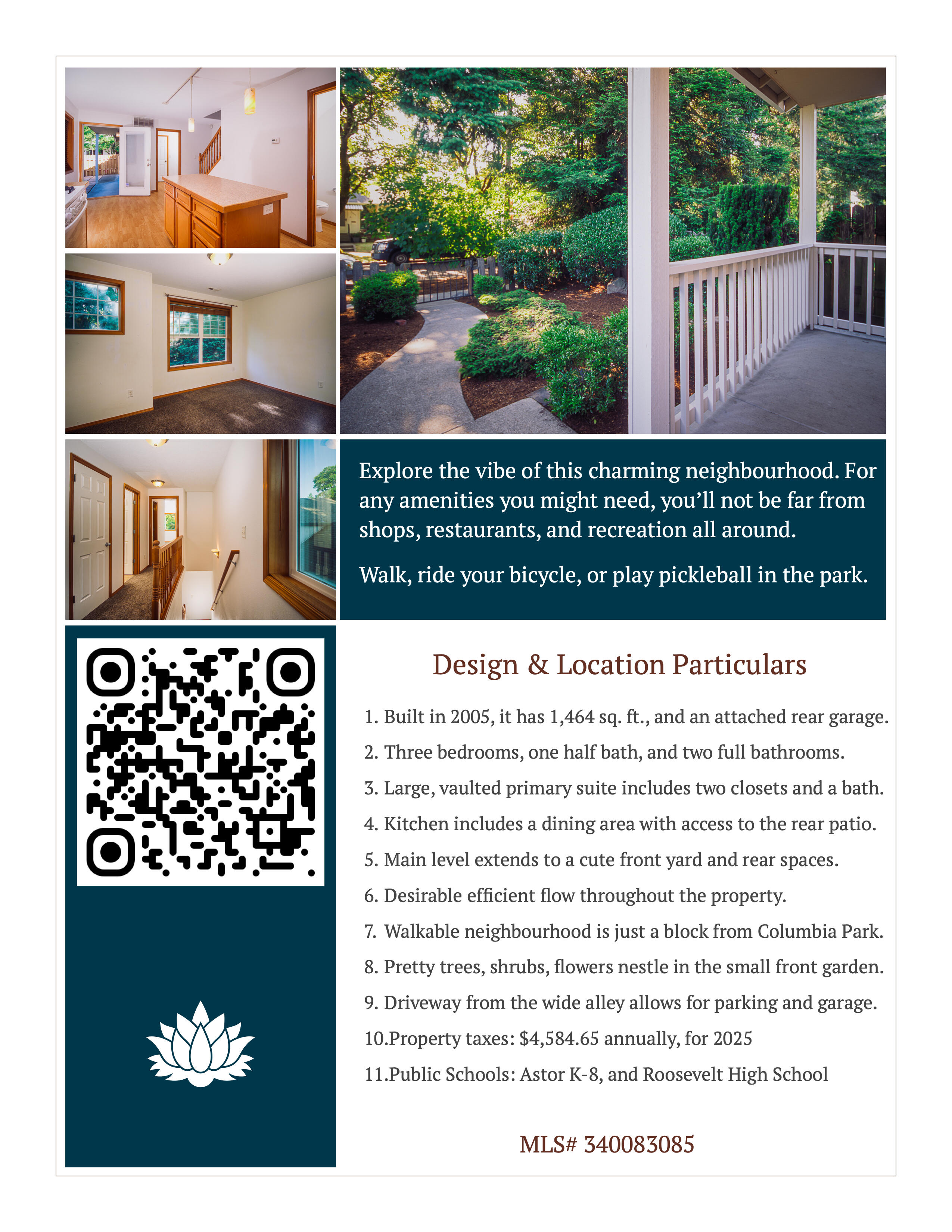 Explore the vibe of this charming neighbourhood. For any amenities you might need, you'll not be far from shops, restaurants, and recreation all around.

Walk, ride your bicycle, or play pickleball in the park.

Design & Location Particulars

1. Built in 2005, it has 1,464 sq. ft., and an attached rear garage.
2. Three bedrooms, one half bath, and two full bathrooms.
3. Large, vaulted primary suite includes two closets and a bath.
4. Kitchen includes a dining area with access to the rear patio.
5. Main level extends to a cute front yard and rear spaces.
6. Desirable efficient flow throughout the property.
7. Walkable neighbourhood is just a block from Columbia Park.
8. Pretty trees, shrubs, flowers nestle in the small front garden.
9. Driveway from the wide alley allows for parking and garage.
10.Property taxes: $4,584.65 annually, for 2025
11.Public Schools: Astor K-8, and Roosevelt High School

MLS# 340083085